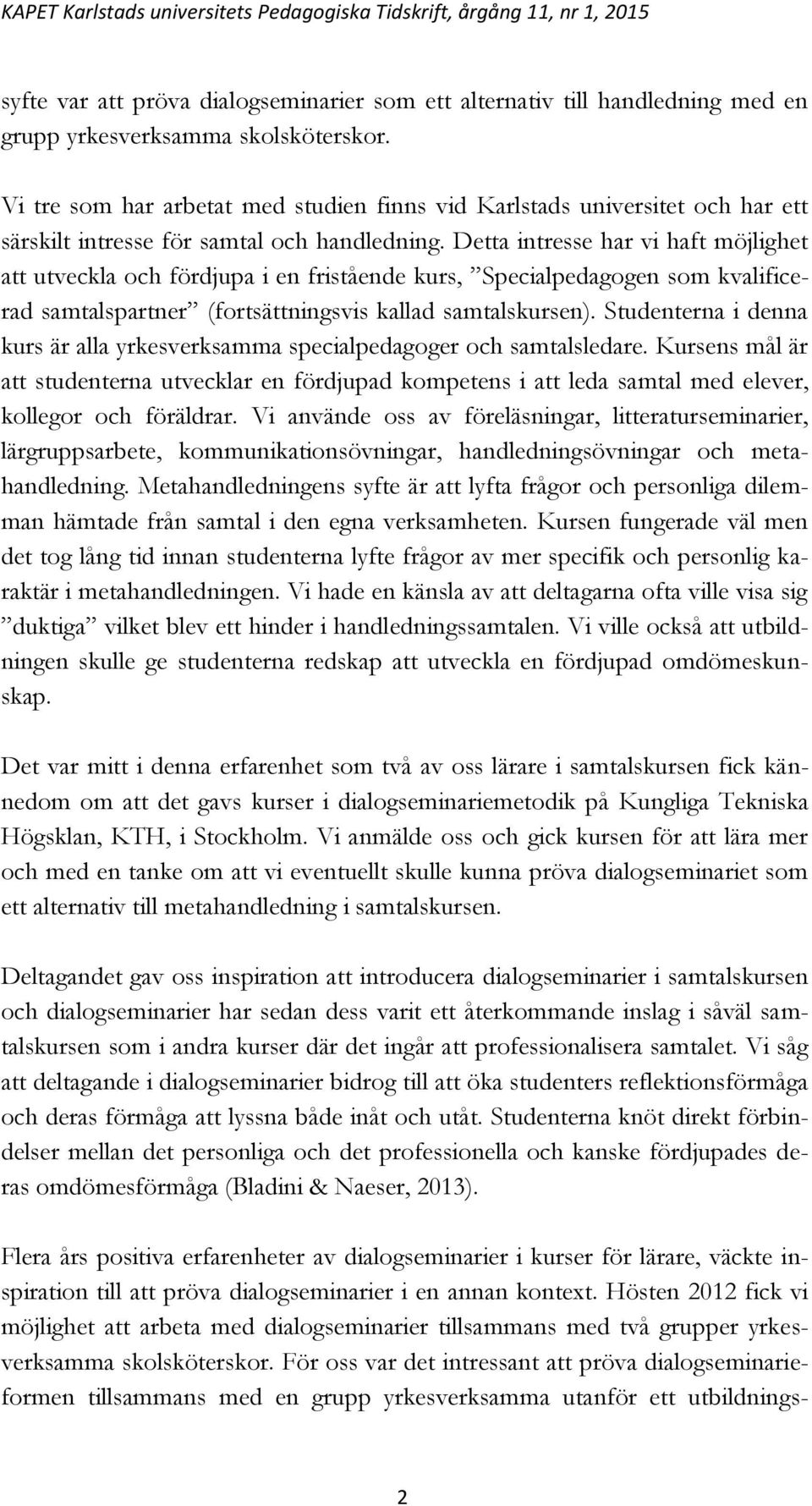 KAPET Karlstads universitets Pedagogiska Tidskrift, årgång 11, nr 1, 2015

syfte var att pröva dialogseminarier som ett alternativ till handledning med en grupp yrkesverksamma skolsköterskor.

Vi tre som har arbetat med studien finns vid Karlstads universitet och har ett särskilt intresse för samtal och handledning. Detta intresse har vi haft möjlighet att utveckla och fördjupa i en fristående kurs, ”Specialpedagogen som kvalificerad samtalspartner” (fortsättningsvis kallad samtalskursen). Studenterna i denna kurs är alla yrkesverksamma specialpedagoger och samtalsledare. Kursens mål är att studenterna utvecklar en fördjupad kompetens i att leda samtal med elever, kollegor och föräldrar. Vi använde oss av föreläsningar, litteraturseminarier, lärgruppsarbete, kommunikationsövningar, handledningsövningar och metahandledning. Metahandledningens syfte är att lyfta frågor och personliga dilemman hämtade från samtal i den egna verksamheten. Kursen fungerade väl men det tog lång tid innan studenterna lyfte frågor av mer specifik och personlig karaktär i metahandledningen. Vi hade en känsla av att deltagarna ofta ville visa sig ”duktiga” vilket blev ett hinder i handledningssamtalen. Vi ville också att utbildningen skulle ge studenterna redskap att utveckla en fördjupad omdömeskunskap.

Det var mitt i denna erfarenhet som två av oss lärare i samtalskursen fick kännedom om att det gavs kurser i dialogseminariemetodik på Kungliga Tekniska Högsklan, KTH, i Stockholm. Vi anmälde oss och gick kursen för att lära mer och med en tanke om att vi eventuellt skulle kunna pröva dialogseminariet som ett alternativ till metahandledning i samtalskursen.

Deltagandet gav oss inspiration att introducera dialogseminarier i samtalskursen och dialogseminarier har sedan dess varit ett återkommande inslag i såväl samtalskursen som i andra kurser där det ingår att professionalisera samtalet. Vi såg att deltagande i dialogseminarier bidrog till att öka studenters reflektionsförmåga och deras förmåga att lyssna både inåt och utåt. Studenterna knöt direkt förbindelser mellan det personliga och det professionella och kanske fördjupades deras omdömesförmåga (Bladini & Naeser, 2013).

Flera års positiva erfarenheter av dialogseminarier i kurser för lärare, väckte inspiration till att pröva dialogseminarier i en annan kontext. Hösten 2012 fick vi möjlighet att arbeta med dialogseminarier tillsammans med två grupper yrkesverksamma skolsköterskor. För oss var det intressant att pröva dialogseminarieformen tillsammans med en grupp yrkesverksamma utanför ett utbildnings-

2